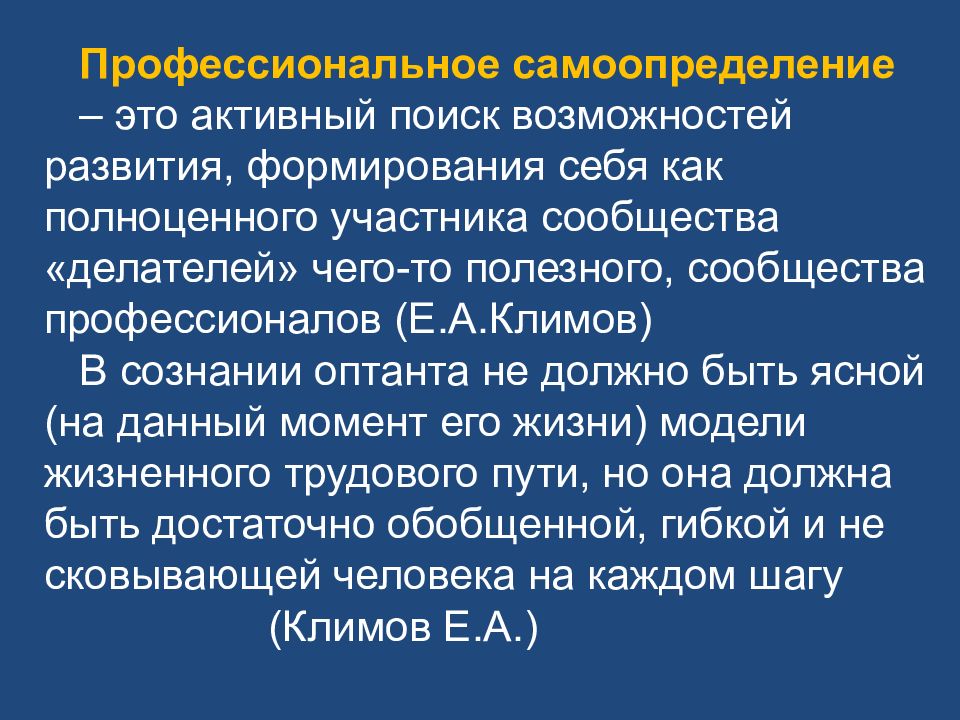 Профессиональное самоопределение – это активный поиск возможностей развития, формирования себя как полноценного участника сообщества «делателей» чего-то полезного, сообщества профессионалов (Е.А.Климов)

В сознании оптанта не должно быть ясной (на данный момент его жизни) модели жизненного трудового пути, но она должна быть достаточно обобщенной, гибкой и не сковывающей человека на каждом шагу

(Климов Е.А.)